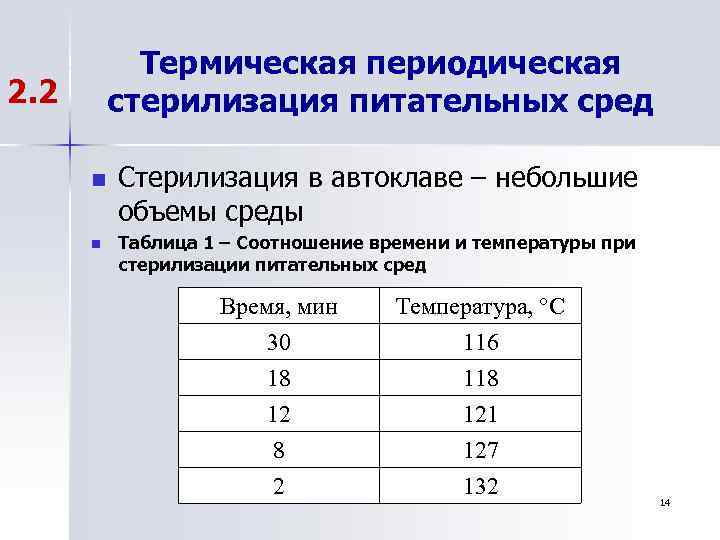 2.2

Термическая периодическая стерилизация питательных сред

• Стерилизация в автоклаве – небольшие объемы среды

• Таблица 1 – Соотношение времени и температуры при стерилизации питательных сред

| Время, мин | Температура, °С |
|---|---|
| 30 | 116 |
| 18 | 118 |
| 12 | 121 |
| 8 | 127 |
| 2 | 132 |

14